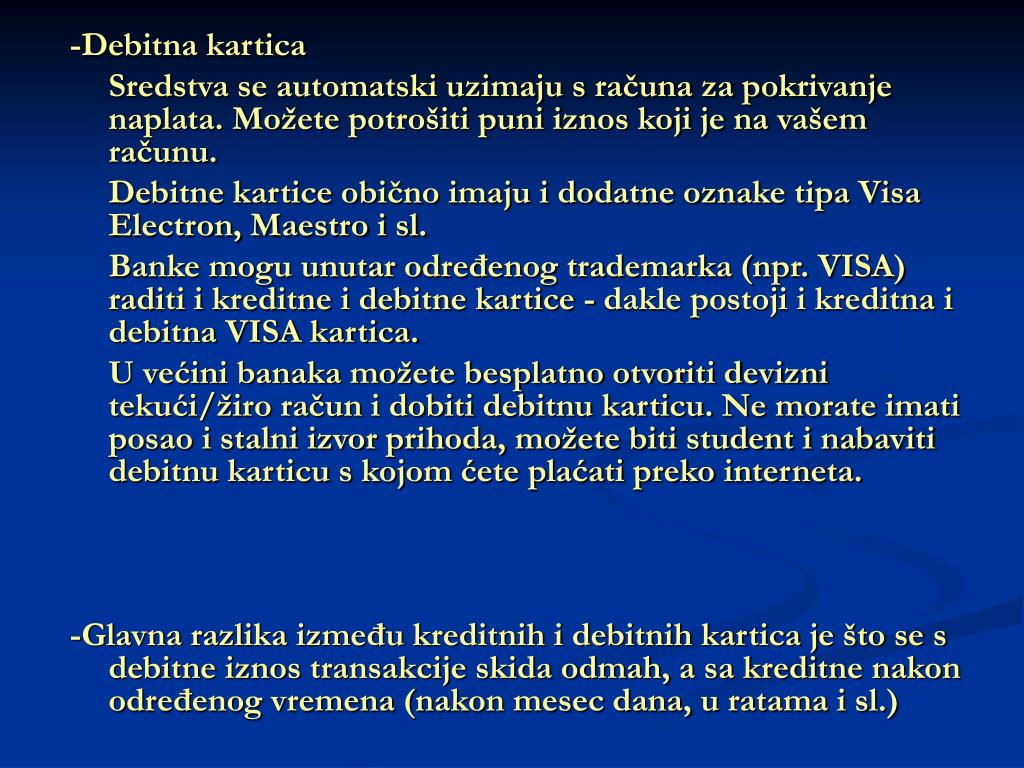 -Debitna kartica

Sredstva se automatski uzimaju s računa za pokrivanje naplata. Možete potrošiti puni iznos koji je na vašem računu.

Debitne kartice obično imaju i dodatne oznake tipa Visa Electron, Maestro i sl.

Banke mogu unutar određenog trademarka (npr. VISA) raditi i kreditne i debitne kartice - dakle postoji i kreditna i debitna VISA kartica.

U većini banaka možete besplatno otvoriti devizni tekući/žiro račun i dobiti debitnu karticu. Ne morate imati posao i stalni izvor prihoda, možete biti student i nabaviti debitnu karticu s kojom ćete plaćati preko interneta.

-Glavna razlika između kreditnih i debitnih kartica je što se s debitne iznos transakcije skida odmah, a sa kreditne nakon određenog vremena (nakon mesec dana, u ratama i sl.)